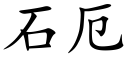 石厄